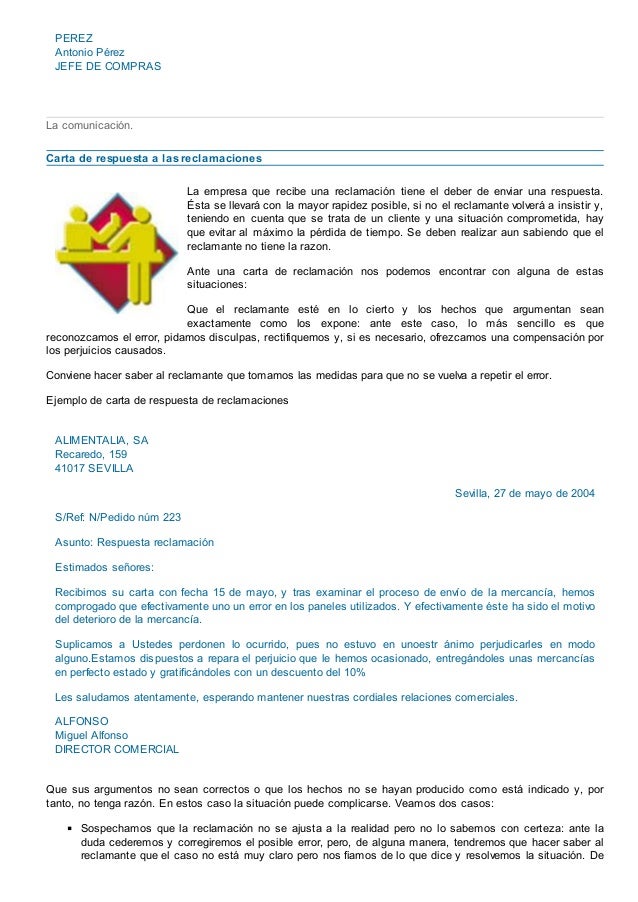 PEREZ
Antonio Pérez
JEFE DE COMPRAS

La comunicación.

Carta de respuesta a las reclamaciones

La empresa que recibe una reclamación tiene el deber de enviar una respuesta. Ésta se llevará con la mayor rapidez posible, si no el reclamante volverá a insistir y, teniendo en cuenta que se trata de un cliente y una situación comprometida, hay que evitar al máximo la pérdida de tiempo. Se deben realizar aun sabiendo que el reclamante no tiene la razon.

Ante una carta de reclamación nos podemos encontrar con alguna de estas situaciones:

Que el reclamante esté en lo cierto y los hechos que argumentan sean exactamente como los expone: ante este caso, lo más sencillo es que reconozcamos el error, pidamos disculpas, rectifiquemos y, si es necesario, ofrezcamos una compensación por los perjuicios causados.

Conviene hacer saber al reclamante que tomamos las medidas para que no se vuelva a repetir el error.

Ejemplo de carta de respuesta de reclamaciones

ALIMENTALIA, SA
Recaredo, 159
41017 SEVILLA

Sevilla, 27 de mayo de 2004

S/Ref: N/Pedido núm 223

Asunto: Respuesta reclamación

Estimados señores:

Recibimos su carta con fecha 15 de mayo, y tras examinar el proceso de envío de la mercancía, hemos comprogado que efectivamente uno un error en los paneles utilizados. Y efectivamente éste ha sido el motivo del deterioro de la mercancía.

Suplicamos a Ustedes perdonen lo ocurrido, pues no estuvo en unoestr ánimo perjudicarles en modo alguno.Estamos dispuestos a repara el perjuicio que le hemos ocasionado, entregándoles unas mercancías en perfecto estado y gratificándoles con un descuento del 10%

Les saludamos atentamente, esperando mantener nuestras cordiales relaciones comerciales.

ALFONSO
Miguel Alfonso
DIRECTOR COMERCIAL

Que sus argumentos no sean correctos o que los hechos no se hayan producido como está indicado y, por tanto, no tenga razón. En estos caso la situación puede complicarse. Veamos dos casos:

▪ Sospechamos que la reclamación no se ajusta a la realidad pero no lo sabemos con certeza: ante la duda cederemos y corregiremos el posible error, pero, de alguna manera, tendremos que hacer saber al reclamante que el caso no está muy claro pero nos fiamos de lo que dice y resolvemos la situación. De